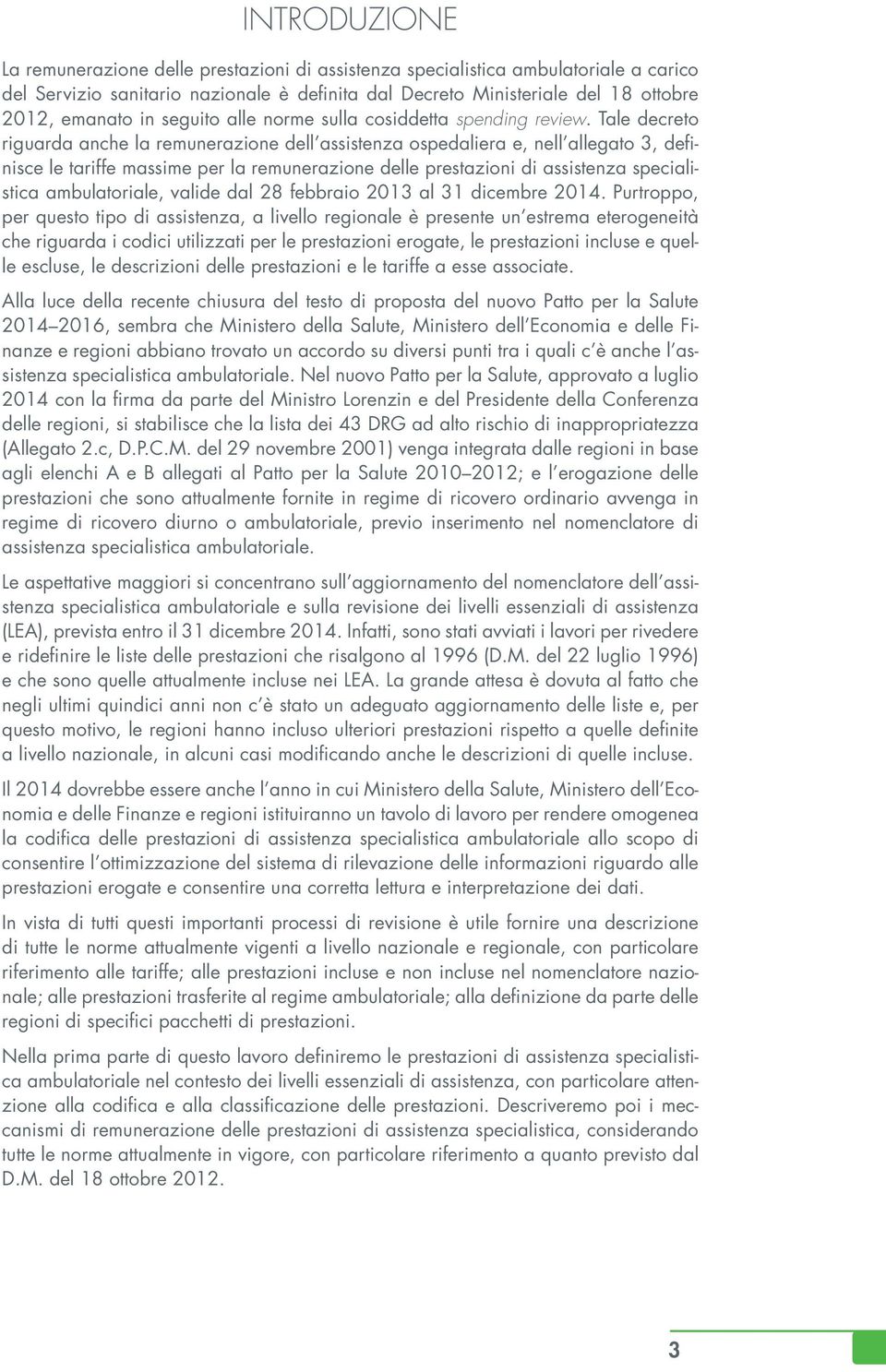 INTRODUZIONE

La remunerazione delle prestazioni di assistenza specialistica ambulatoriale a carico del Servizio sanitario nazionale è definita dal Decreto Ministeriale del 18 ottobre 2012, emanato in seguito alle norme sulla cosiddetta spending review. Tale decreto riguarda anche la remunerazione dell'assistenza ospedaliera e, nell'allegato 3, definisce le tariffe massime per la remunerazione delle prestazioni di assistenza specialistica ambulatoriale, valide dal 28 febbraio 2013 al 31 dicembre 2014. Purtroppo, per questo tipo di assistenza, a livello regionale è presente un'estrema eterogeneità che riguarda i codici utilizzati per le prestazioni erogate, le prestazioni incluse e quelle escluse, le descrizioni delle prestazioni e le tariffe a esse associate.

Alla luce della recente chiusura del testo di proposta del nuovo Patto per la Salute 2014–2016, sembra che Ministero della Salute, Ministero dell'Economia e delle Finanze e regioni abbiano trovato un accordo su diversi punti tra i quali c'è anche l'assistenza specialistica ambulatoriale. Nel nuovo Patto per la Salute, approvato a luglio 2014 con la firma da parte del Ministro Lorenzin e del Presidente della Conferenza delle regioni, si stabilisce che la lista dei 43 DRG ad alto rischio di inappropriatezza (Allegato 2.c, D.P.C.M. del 29 novembre 2001) venga integrata dalle regioni in base agli elenchi A e B allegati al Patto per la Salute 2010–2012; e l'erogazione delle prestazioni che sono attualmente fornite in regime di ricovero ordinario avvenga in regime di ricovero diurno o ambulatoriale, previo inserimento nel nomenclatore di assistenza specialistica ambulatoriale.

Le aspettative maggiori si concentrano sull'aggiornamento del nomenclatore dell'assistenza specialistica ambulatoriale e sulla revisione dei livelli essenziali di assistenza (LEA), prevista entro il 31 dicembre 2014. Infatti, sono stati avviati i lavori per rivedere e ridefinire le liste delle prestazioni che risalgono al 1996 (D.M. del 22 luglio 1996) e che sono quelle attualmente incluse nei LEA. La grande attesa è dovuta al fatto che negli ultimi quindici anni non c'è stato un adeguato aggiornamento delle liste e, per questo motivo, le regioni hanno incluso ulteriori prestazioni rispetto a quelle definite a livello nazionale, in alcuni casi modificando anche le descrizioni di quelle incluse.

Il 2014 dovrebbe essere anche l'anno in cui Ministero della Salute, Ministero dell'Economia e delle Finanze e regioni istituiranno un tavolo di lavoro per rendere omogenea la codifica delle prestazioni di assistenza specialistica ambulatoriale allo scopo di consentire l'ottimizzazione del sistema di rilevazione delle informazioni riguardo alle prestazioni erogate e consentire una corretta lettura e interpretazione dei dati.

In vista di tutti questi importanti processi di revisione è utile fornire una descrizione di tutte le norme attualmente vigenti a livello nazionale e regionale, con particolare riferimento alle tariffe; alle prestazioni incluse e non incluse nel nomenclatore nazionale; alle prestazioni trasferite al regime ambulatoriale; alla definizione da parte delle regioni di specifici pacchetti di prestazioni.

Nella prima parte di questo lavoro definiremo le prestazioni di assistenza specialistica ambulatoriale nel contesto dei livelli essenziali di assistenza, con particolare attenzione alla codifica e alla classificazione delle prestazioni. Descriveremo poi i meccanismi di remunerazione delle prestazioni di assistenza specialistica, considerando tutte le norme attualmente in vigore, con particolare riferimento a quanto previsto dal D.M. del 18 ottobre 2012.

3